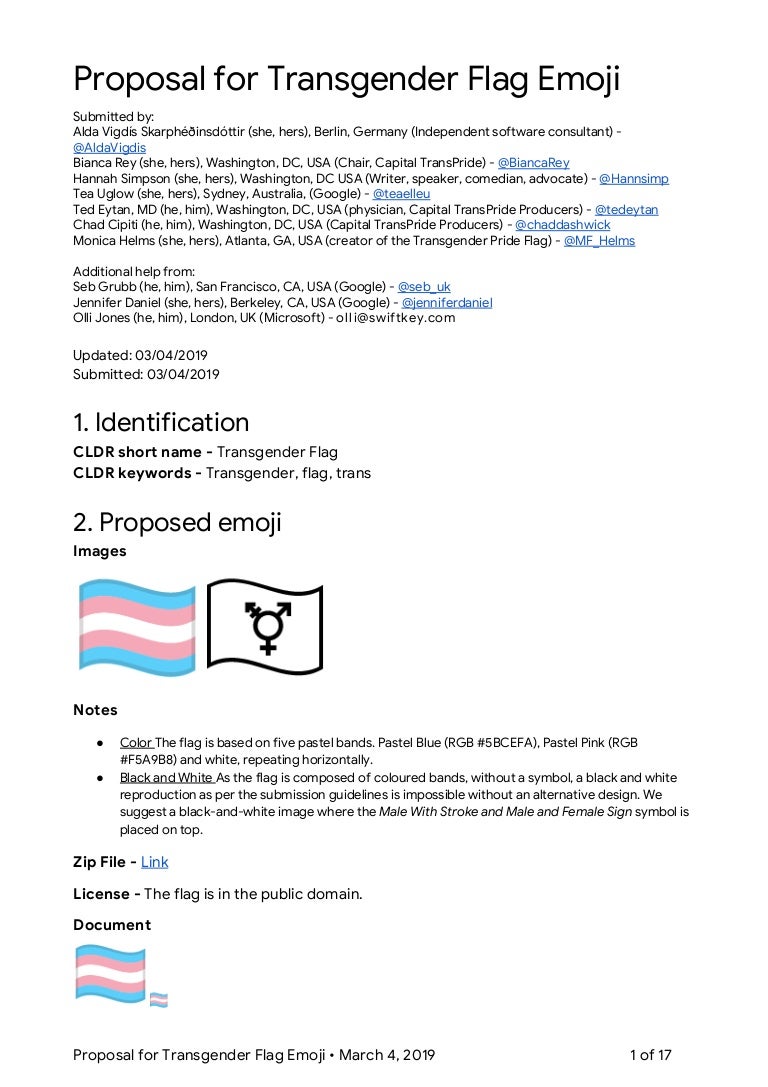 Proposal for Transgender Flag Emoji

Submitted by:
Alda Vigdís Skarphéðinsdóttir (she, hers), Berlin, Germany (Independent software consultant) - @AldaVigdis
Bianca Rey (she, hers), Washington, DC, USA (Chair, Capital TransPride) - @BiancaRey
Hannah Simpson (she, hers), Washington, DC USA (Writer, speaker, comedian, advocate) - @Hannsimp
Tea Uglow (she, hers), Sydney, Australia, (Google) - @teaelleu
Ted Eytan, MD (he, him), Washington, DC, USA (physician, Capital TransPride Producers) - @tedeytan
Chad Cipiti (he, him), Washington, DC, USA (Capital TransPride Producers) - @chaddashwick
Monica Helms (she, hers), Atlanta, GA, USA (creator of the Transgender Pride Flag) - @MF_Helms

Additional help from:
Seb Grubb (he, him), San Francisco, CA, USA (Google) - @seb_uk
Jennifer Daniel (she, hers), Berkeley, CA, USA (Google) - @jenniferdaniel
Olli Jones (he, him), London, UK (Microsoft) - olli@swiftkey.com

Updated: 03/04/2019
Submitted: 03/04/2019

1. Identification
CLDR short name - Transgender Flag
CLDR keywords - Transgender, flag, trans

2. Proposed emoji
Images

Notes
● Color The flag is based on five pastel bands. Pastel Blue (RGB #5BCEFA), Pastel Pink (RGB #F5A9B8) and white, repeating horizontally.
● Black and White As the flag is composed of coloured bands, without a symbol, a black and white reproduction as per the submission guidelines is impossible without an alternative design. We suggest a black-and-white image where the Male With Stroke and Male and Female Sign symbol is placed on top.

Zip File - Link

License - The flag is in the public domain.

Document

Proposal for Transgender Flag Emoji • March 4, 2019 1 of 17